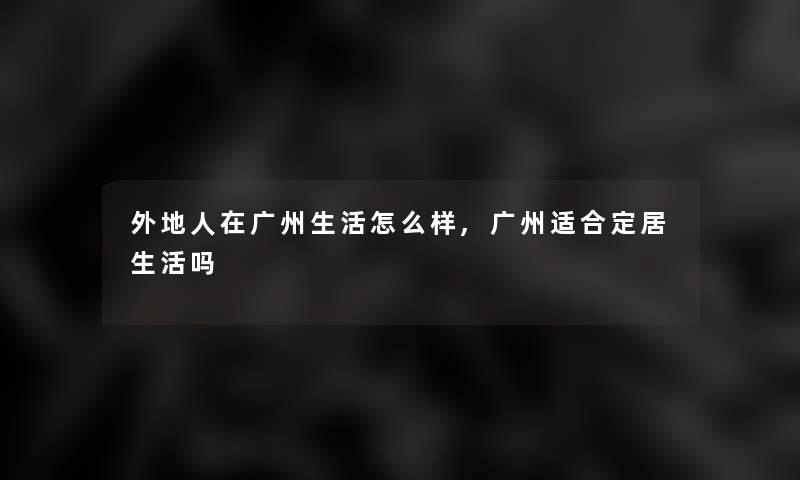 外地人在广州生活怎么样，广州适合定居生活吗